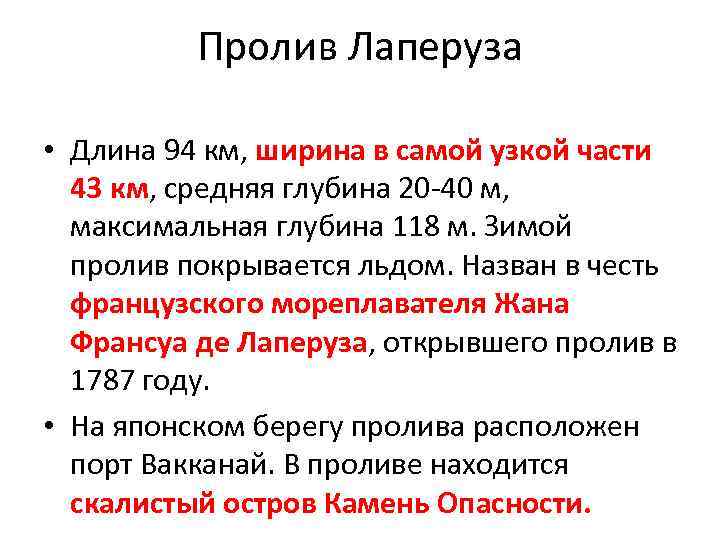 Пролив Лаперуза

• Длина 94 км, ширина в самой узкой части 43 км, средняя глубина 20-40 м, максимальная глубина 118 м. Зимой пролив покрывается льдом. Назван в честь французского мореплавателя Жана Франсуа де Лаперуза, открывшего пролив в 1787 году.

• На японском берегу пролива расположен порт Вакканай. В проливе находится скалистый остров Камень Опасности.